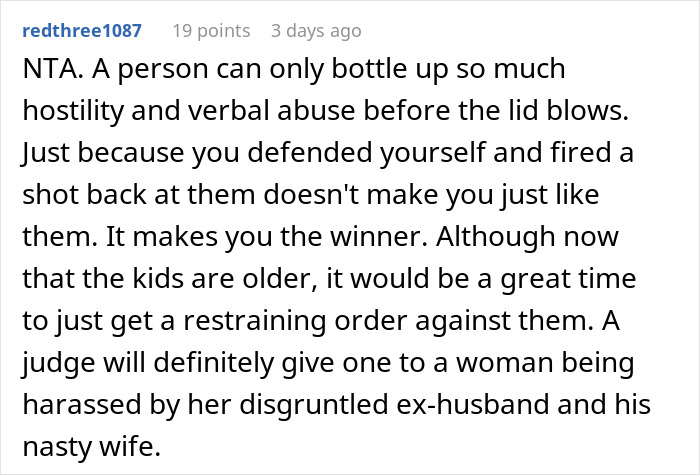 redthree1087 19 points 3 days ago

NTA. A person can only bottle up so much hostility and verbal abuse before the lid blows. Just because you defended yourself and fired a shot back at them doesn't make you just like them. It makes you the winner. Although now that the kids are older, it would be a great time to just get a restraining order against them. A judge will definitely give one to a woman being harassed by her disgruntled ex-husband and his nasty wife.